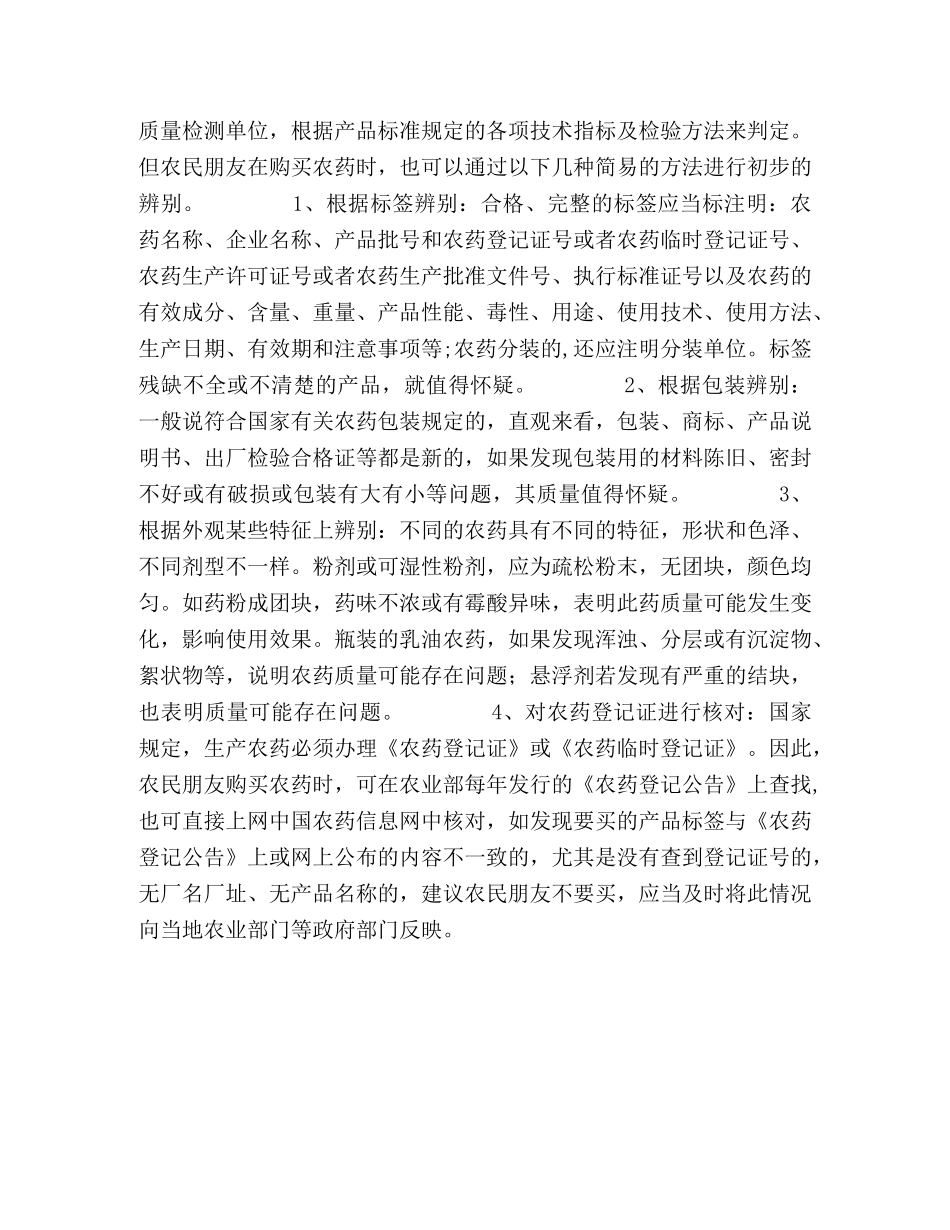 质量检测单位，根据产品标准规定的各项技术指标及检验方法来判定。但农民朋友在购买农药时，也可以通过以下几种简易的方法进行初步的辨别。　　　　1、根据标签辨别：合格、完整的标签应当标注明：农药名称、企业名称、产品批号和农药登记证号或者农药临时登记证号、农药生产许可证号或者农药生产批准文件号、执行标准证号以及农药的有效成分、含量、重量、产品性能、毒性、用途、使用技术、使用方法、生产日期、有效期和注意事项等;农药分装的,还应注明分装单位。标签残缺不全或不清楚的产品，就值得怀疑。　　　　2、根据包装辨别：一般说符合国家有关农药包装规定的，直观来看，包装、商标、产品说明书、出厂检验合格证等都是新的，如果发现包装用的材料陈旧、密封不好或有破损或包装有大有小等问题，其质量值得怀疑。　　　　3、根据外观某些特征上辨别：不同的农药具有不同的特征，形状和色泽、不同剂型不一样。粉剂或可湿性粉剂，应为疏松粉末，无团块，颜色均匀。如药粉成团块，药味不浓或有霉酸异味，表明此药质量可能发生变化，影响使用效果。瓶装的乳油农药，如果发现浑浊、分层或有沉淀物、絮状物等，说明农药质量可能存在问题；悬浮剂若发现有严重的结块，也表明质量可能存在问题。　　　　4、对农药登记证进行核对：国家规定，生产农药必须办理《农药登记证》或《农药临时登记证》。因此，农民朋友购买农药时，可在农业部每年发行的《农药登记公告》上查找，也可直接上网中国农药信息网中核对，如发现要买的产品标签与《农药登记公告》上或网上公布的内容不一致的，尤其是没有查到登记证号的，无厂名厂址、无产品名称的，建议农民朋友不要买，应当及时将此情况向当地农业部门等政府部门反映。